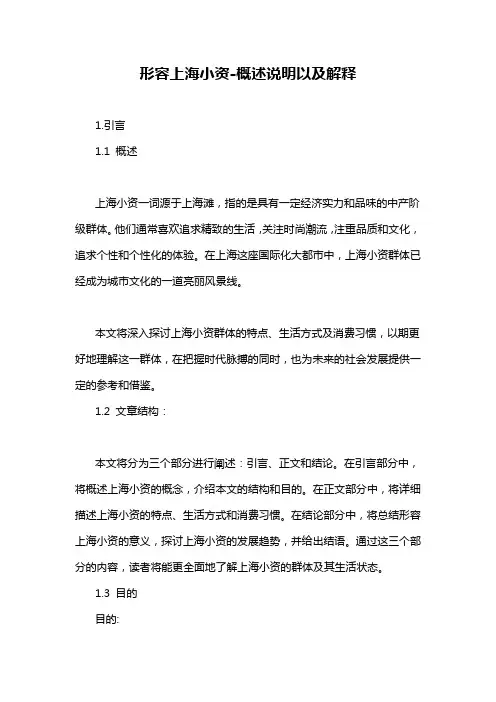 形容上海小资-概述说明以及解释

1.引言

1.1 概述

上海小资一词源于上海滩，指的是具有一定经济实力和品味的中产阶级群体。他们通常喜欢追求精致的生活，关注时尚潮流，注重品质和文化，追求个性和个性化的体验。在上海这座国际化大都市中，上海小资群体已经成为城市文化的一道亮丽风景线。

本文将深入探讨上海小资群体的特点、生活方式及消费习惯，以期更好地理解这一群体，在把握时代脉搏的同时，也为未来的社会发展提供一定的参考和借鉴。

1.2 文章结构：

本文将分为三个部分进行阐述：引言、正文和结论。在引言部分中，将概述上海小资的概念，介绍本文的结构和目的。在正文部分中，将详细描述上海小资的特点、生活方式和消费习惯。在结论部分中，将总结形容上海小资的意义，探讨上海小资的发展趋势，并给出结语。通过这三个部分的内容，读者将能更全面地了解上海小资的群体及其生活状态。

1.3 目的

目的: